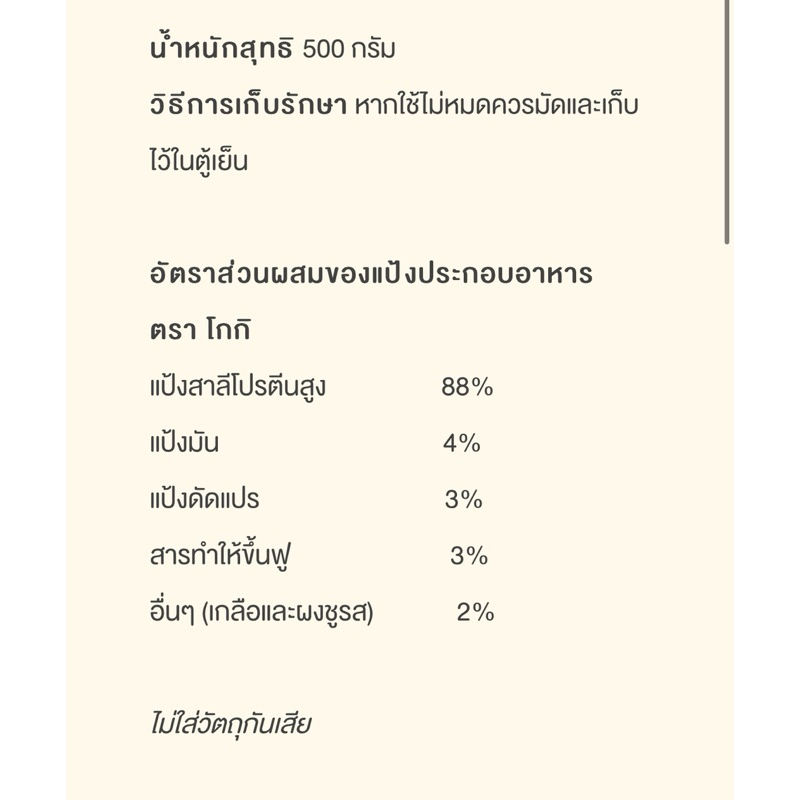 น้ำหนักสุทธิ 500 กรัม

วิธีการเก็บรักษา หากใช้ไม่หมดควรมัดและเก็บไว้ในตู้เย็น

อัตราส่วนผสมของแป้งประกอบอาหาร ตรา โกกิ

| | |
|---|---|
| แป้งสาลีโปรตีนสูง | 88% |
| แป้งมัน | 4% |
| แป้งดัดแปร | 3% |
| สารทำให้ขึ้นฟู | 3% |
| อื่นๆ (เกลือและผงชูรส) | 2% |

ไม่ใส่วัตถุกันเสีย